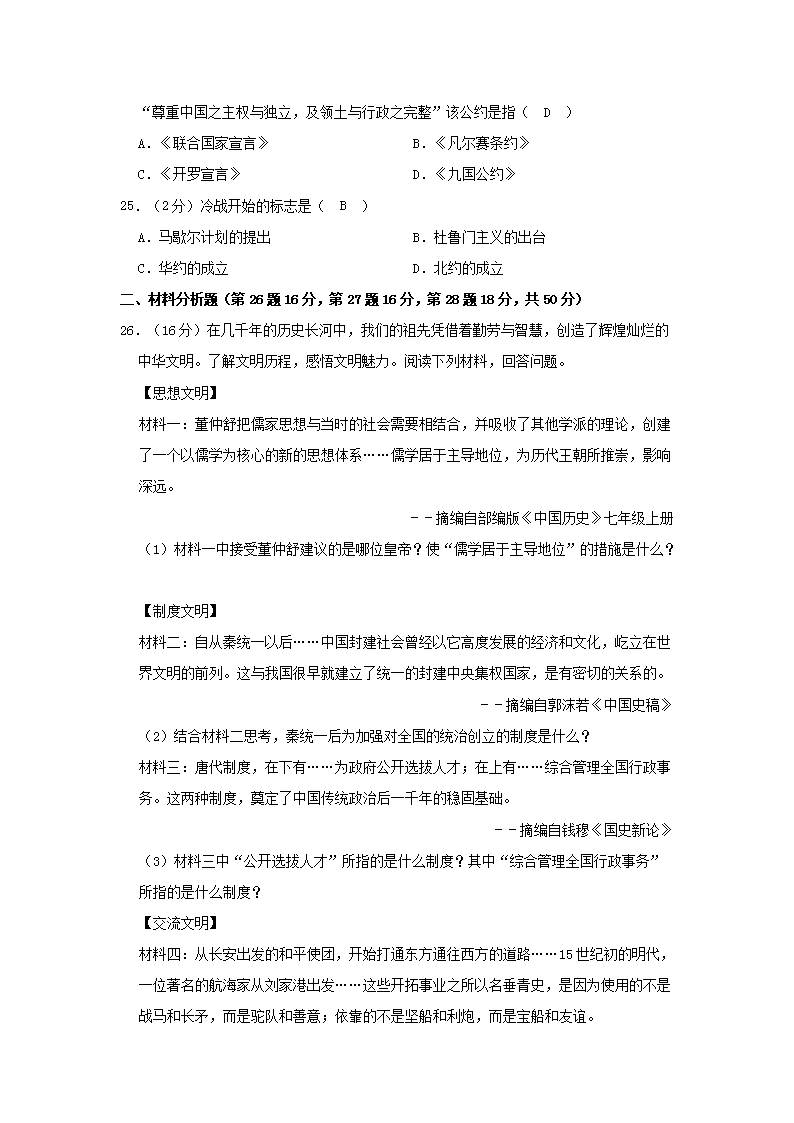 “尊重中国之主权与独立，及领土与行政之完整”该公约是指（ D ）

A.《联合国家宣言》

B.《凡尔赛条约》

C.《开罗宣言》

D.《九国公约》

25.（2分）冷战开始的标志是（ B ）

A.马歇尔计划的提出

B.杜鲁门主义的出台

C.华约的成立

D.北约的成立

二、材料分析题（第26题16分，第27题16分，第28题18分，共50分）

26.（16分）在几千年的历史长河中，我们的祖先凭借着勤劳与智慧，创造了辉煌灿烂的中华文明。了解文明历程，感悟文明魅力。阅读下列材料，回答问题。

【思想文明】

材料一：董仲舒把儒家思想与当时的社会需要相结合，并吸收了其他学派的理论，创建了一个以儒学为核心的新的思想体系……儒学居于主导地位，为历代王朝所推崇，影响深远。

－－摘编自部编版《中国历史》七年级上册

（1）材料一中接受董仲舒建议的是哪位皇帝？使“儒学居于主导地位”的措施是什么？

【制度文明】

材料二：自从秦统一以后……中国封建社会曾经以它高度发展的经济和文化，屹立在世界文明的前列。这与我国很早就建立了统一的封建中央集权国家，是有密切的关系的。

－－摘编自郭沫若《中国史稿》

（2）结合材料二思考，秦统一后为加强对全国的统治创立的制度是什么？

材料三：唐代制度，在下有……为政府公开选拔人才；在上有……综合管理全国行政事务。这两种制度，奠定了中国传统政治后一千年的稳固基础。

－－摘编自钱穆《国史新论》

（3）材料三中“公开选拔人才”所指的是什么制度？其中“综合管理全国行政事务”所指的是什么制度？

【交流文明】

材料四：从长安出发的和平使团，开始打通东方通往西方的道路……15世纪初的明代，一位著名的航海家从刘家港出发……这些开拓事业之所以名垂青史，是因为使用的不是战马和长矛，而是驼队和善意；依靠的不是坚船和利炮，而是宝船和友谊。